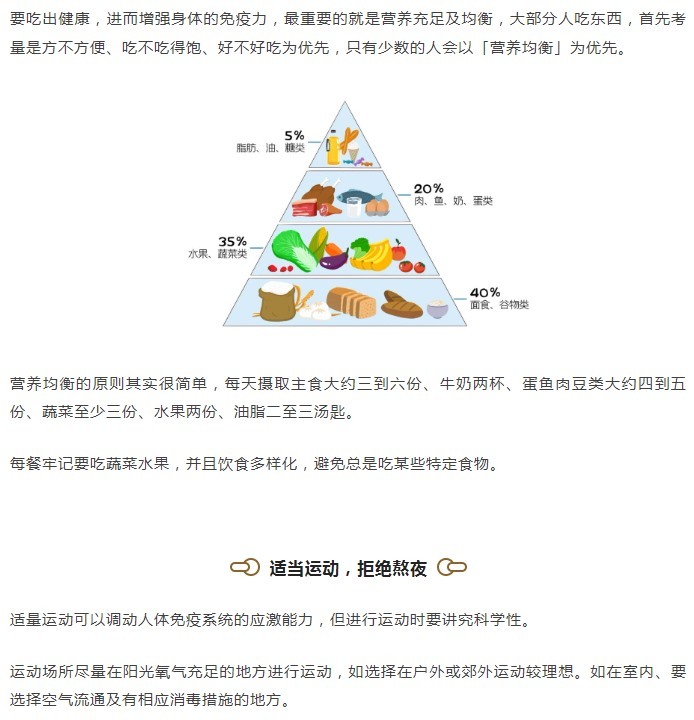 要吃出健康，进而增强身体的免疫力，最重要的就是营养充足及均衡，大部分人吃东西，首先考量是方不方便、吃不吃得饱、好不好吃为优先，只有少数的人会以「营养均衡」为优先。

5%
脂肪、油、糖类

20%
肉、鱼、奶、蛋类

35%
水果、蔬菜类

40%
面食、谷物类

营养均衡的原则其实很简单，每天摄取主食大约三到六份、牛奶两杯、蛋鱼肉豆类大约四到五份、蔬菜至少三份、水果两份、油脂二至三汤匙。

每餐牢记要吃蔬菜水果，并且饮食多样化，避免总是吃某些特定食物。

适当运动，拒绝熬夜

适量运动可以调动人体免疫系统的应激能力，但进行运动时要讲究科学性。

运动场所尽量在阳光氧气充足的地方进行运动，如选择在户外或郊外运动较理想。如在室内、要选择空气流通及有相应消毒措施的地方。